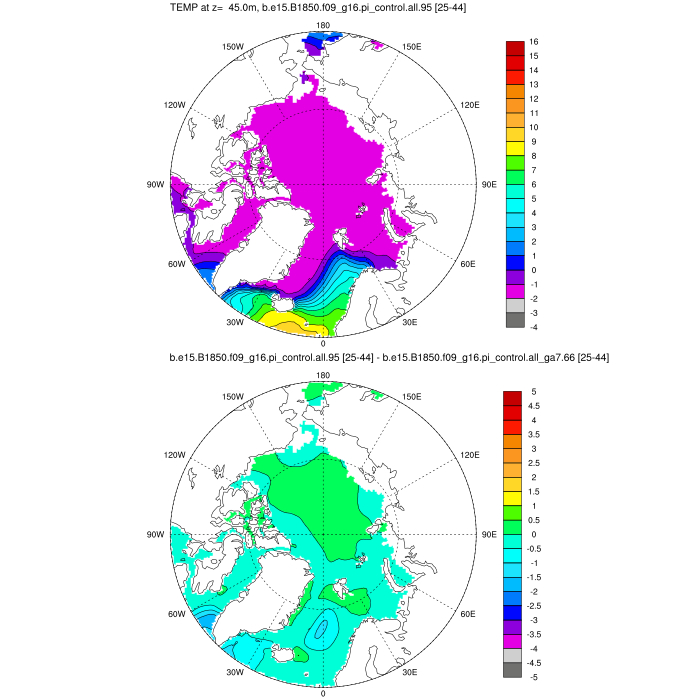 TEMP at z= 45.0m, b.e15.B1850.f09_g16.pi_control.all.95 [25-44]

180
150W
150E
120W
120E
90W
90E
60W
60E
30W
30E
0

16
15
14
13
12
11
10
9
8
7
6
5
4
3
2
1
0
-1
-2
-3
-4

b.e15.B1850.f09_g16.pi_control.all.95 [25-44] - b.e15.B1850.f09_g16.pi_control.all_ga7.66 [25-44]

180
150W
150E
120W
120E
90W
90E
60W
60E
30W
30E
0

5
4.5
4
3.5
3
2.5
2
1.5
1
0.5
0
-0.5
-1
-1.5
-2
-2.5
-3
-3.5
-4
-4.5
-5